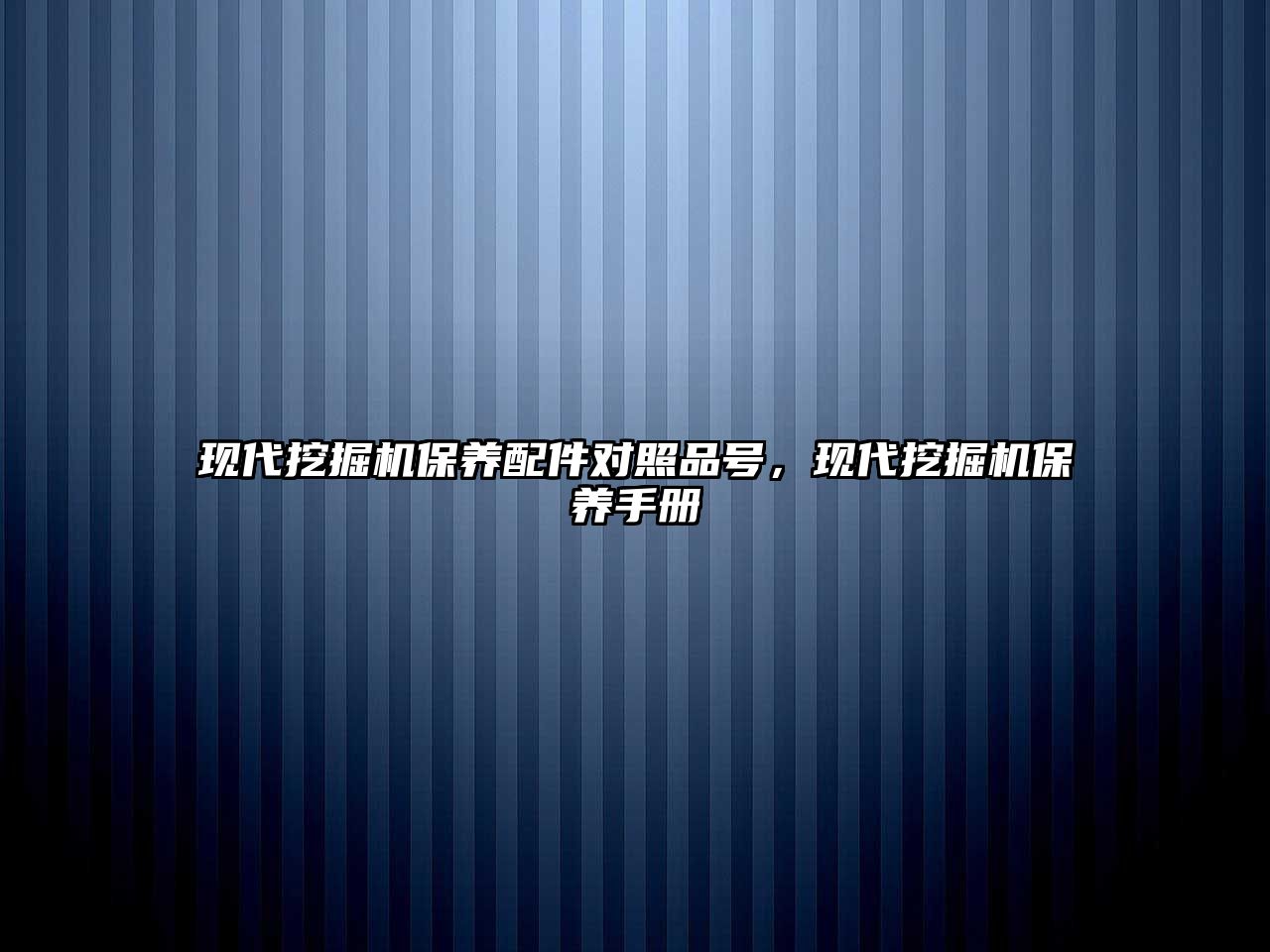 现代挖掘机保养配件对照品号，现代挖掘机保养手册